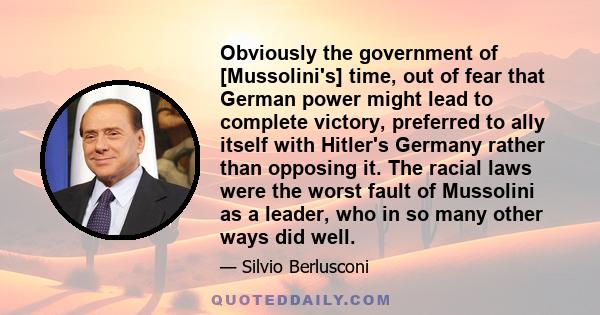 Obviously the government of [Mussolini's] time, out of fear that German power might lead to complete victory, preferred to ally itself with Hitler's Germany rather than opposing it. The racial laws were the worst fault of Mussolini as a leader, who in so many other ways did well.

— Silvio Berlusconi

QUOTEDDAILY.COM